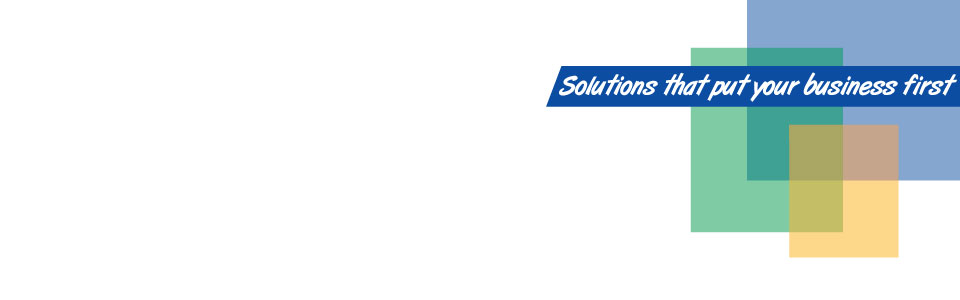 Solutions that put your business first